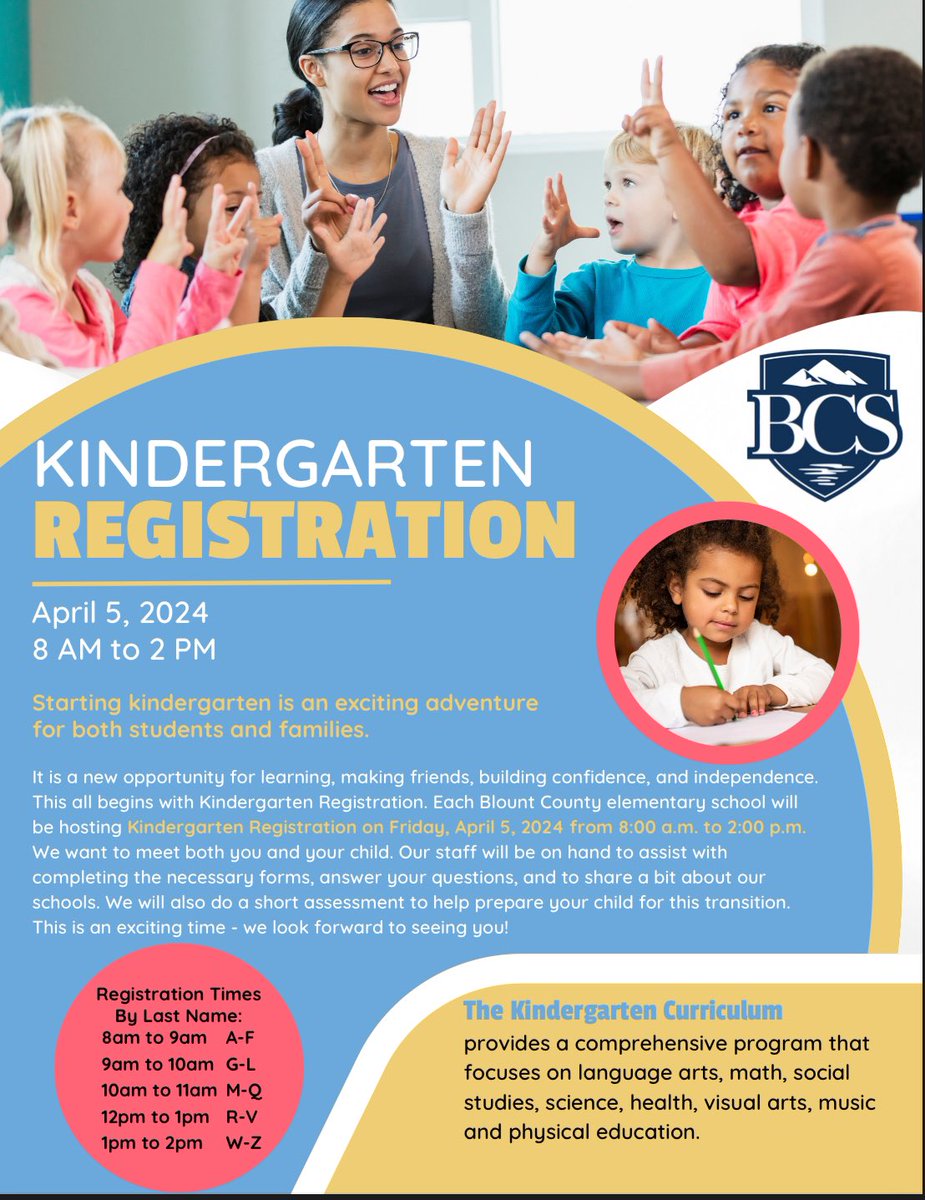 BCS

KINDERGARTEN
REGISTRATION

April 5, 2024
8 AM to 2 PM

Starting kindergarten is an exciting adventure for both students and families.

It is a new opportunity for learning, making friends, building confidence, and independence. This all begins with Kindergarten Registration. Each Blount County elementary school will be hosting Kindergarten Registration on Friday, April 5, 2024 from 8:00 a.m. to 2:00 p.m. We want to meet both you and your child. Our staff will be on hand to assist with completing the necessary forms, answer your questions, and to share a bit about our schools. We will also do a short assessment to help prepare your child for this transition. This is an exciting time - we look forward to seeing you!

Registration Times
By Last Name:
8am to 9am A-F
9am to 10am G-L
10am to 11am M-Q
12pm to 1pm R-V
1pm to 2pm W-Z

The Kindergarten Curriculum
provides a comprehensive program that focuses on language arts, math, social studies, science, health, visual arts, music and physical education.